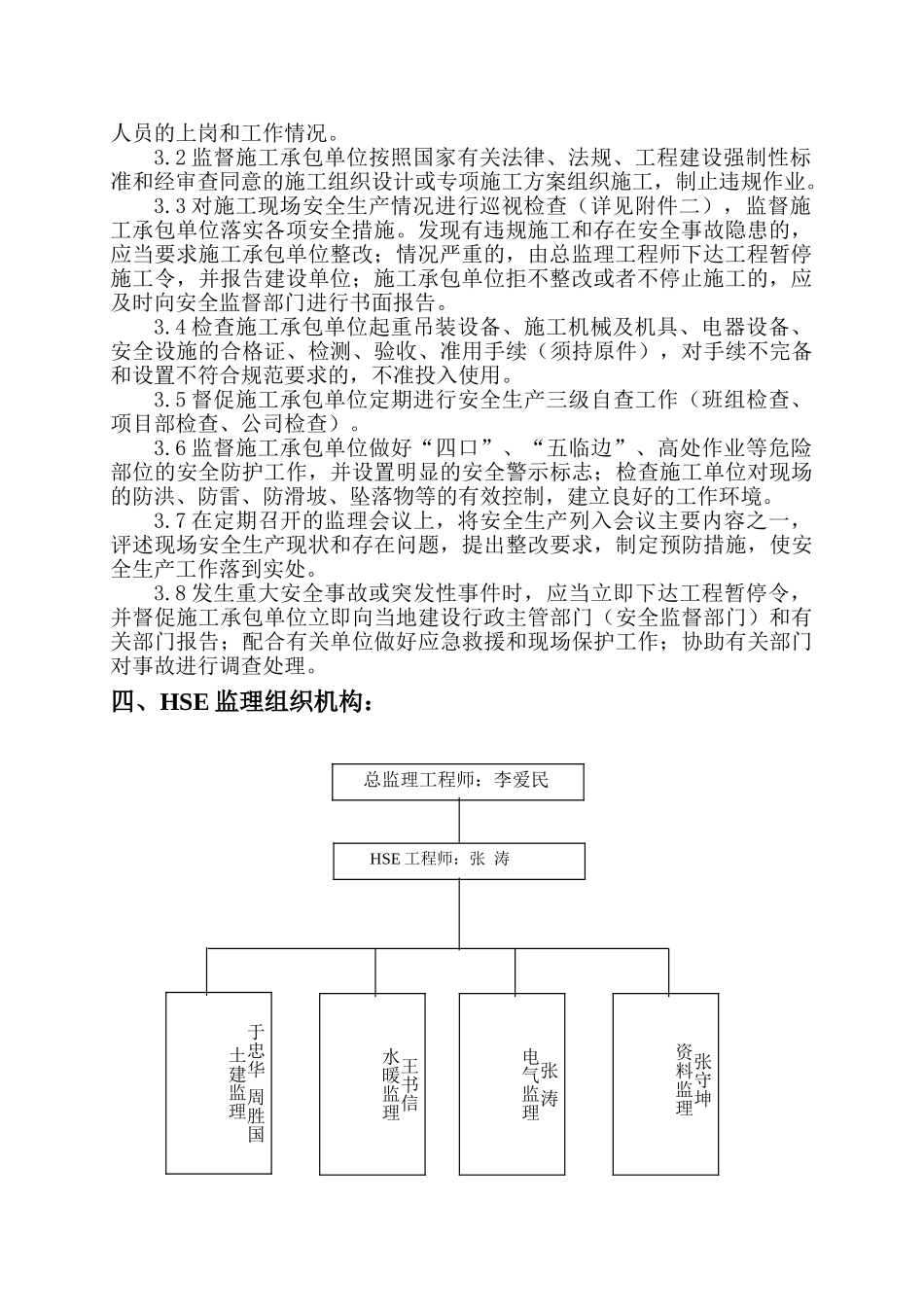 人员的上岗和工作情况。

3.2 监督施工承包单位按照国家有关法律、法规、工程建设强制性标准和经审查同意的施工组织设计或专项施工方案组织施工，制止违规作业。

3.3 对施工现场安全生产情况进行巡视检查（详见附件二），监督施工承包单位落实各项安全措施。发现有违规施工和存在安全事故隐患的，应当要求施工承包单位整改；情况严重的，由总监理工程师下达工程暂停施工令，并报告建设单位；施工承包单位拒不整改或者不停止施工的，应及时向安全监督部门进行书面报告。

3.4 检查施工承包单位起重吊装设备、施工机械及机具、电器设备、安全设施的合格证、检测、验收、准用手续（须持原件），对手续不完备和设置不符合规范要求的，不准投入使用。

3.5 督促施工承包单位定期进行安全生产三级自查工作（班组检查、项目部检查、公司检查）。

3.6 监督施工承包单位做好“四口”、“五临边”、高处作业等危险部位的安全防护工作，并设置明显的安全警示标志；检查施工单位对现场的防洪、防雷、防滑坡、坠落物等的有效控制，建立良好的工作环境。

3.7 在定期召开的监理会议上，将安全生产列入会议主要内容之一，评述现场安全生产现状和存在问题，提出整改要求，制定预防措施，使安全生产工作落到实处。

3.8 发生重大安全事故或突发性事件时，应当立即下达工程暂停令，并督促施工承包单位立即向当地建设行政主管部门（安全监督部门）和有关部门报告；配合有关单位做好应急救援和现场保护工作；协助有关部门对事故进行调查处理。

四、HSE 监理组织机构：

总监理工程师：李爱民

HSE 工程师：张 涛

土建监理 于忠华 周胜国

水暖监理 王书信

电气监理 张涛

资料监理 张守坤